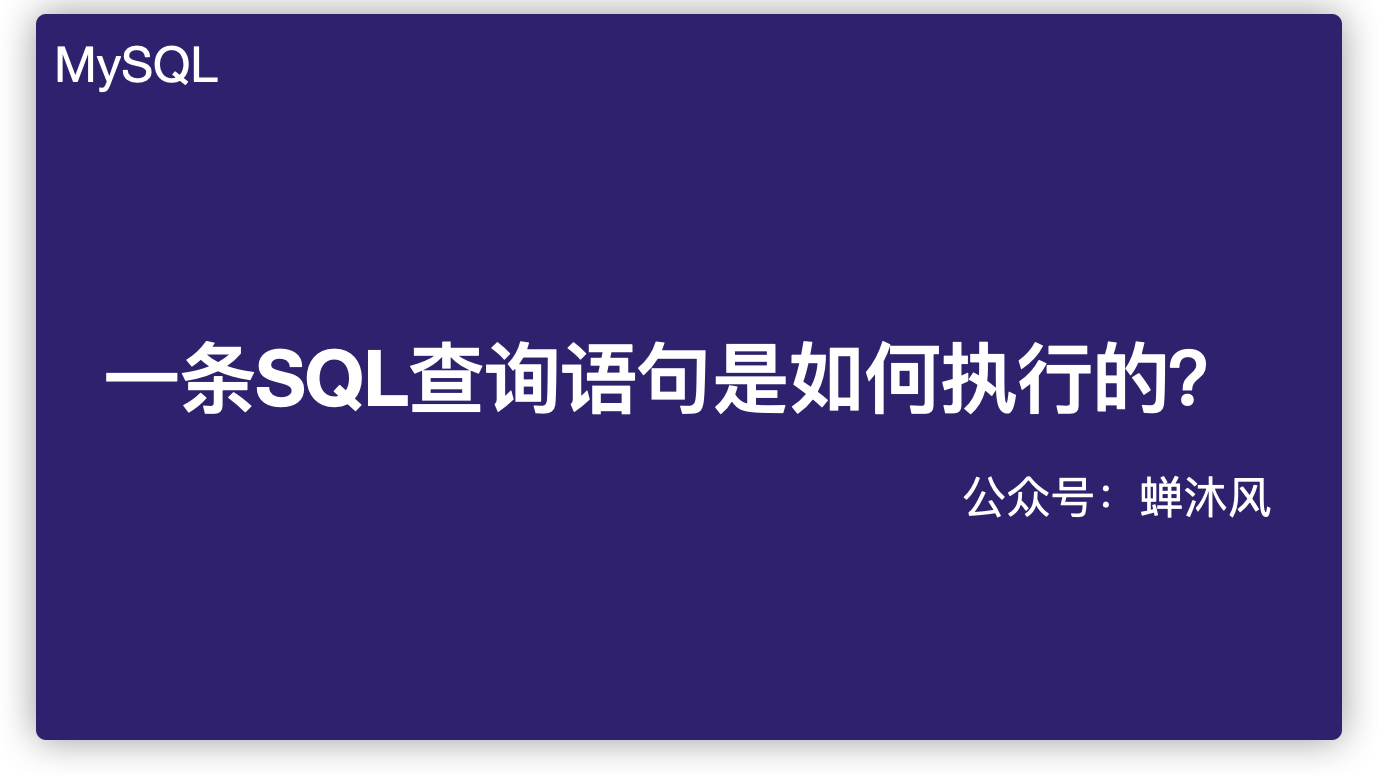 MySQL

一条SQL查询语句是如何执行的?

公众号：蝉沐风